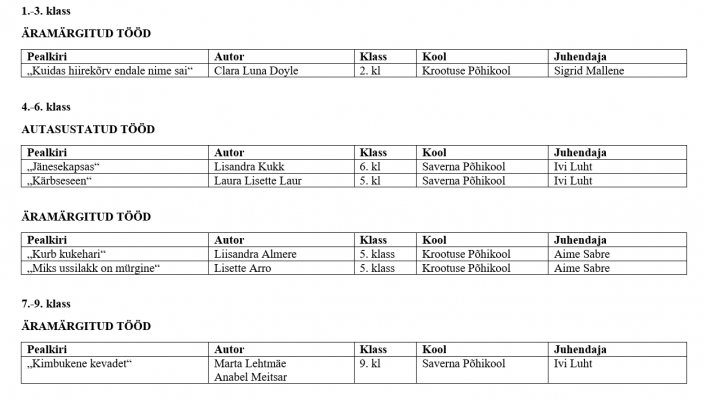 1.-3. klass

ÄRAMÄRGITUD TÖÖD

| Pealkiri | Autor | Klass | Kool | Juhendaja |
|---|---|---|---|---|
| „Kuidas hiirekõrv endale nime sai“ | Clara Luna Doyle | 2. kl | Krootuse Põhikool | Sigrid Mallene |

4.-6. klass

AUTASUSTATUD TÖÖD

| Pealkiri | Autor | Klass | Kool | Juhendaja |
|---|---|---|---|---|
| „Jänesekapsas“ | Lisandra Kukk | 6. kl | Saverna Põhikool | Ivi Luht |
| „Kärbseseen“ | Laura Lisette Laur | 5. kl | Saverna Põhikool | Ivi Luht |

ÄRAMÄRGITUD TÖÖD

| Pealkiri | Autor | Klass | Kool | Juhendaja |
|---|---|---|---|---|
| „Kurb kukehari“ | Liisandra Almere | 5. klass | Krootuse Põhikool | Aime Sabre |
| „Miks ussilakk on mürgine“ | Lisette Arro | 5. klass | Krootuse Põhikool | Aime Sabre |

7.-9. klass

ÄRAMÄRGITUD TÖÖD

| Pealkiri | Autor | Klass | Kool | Juhendaja |
|---|---|---|---|---|
| „Kimbukene kevadet“ | Marta Lehtmäe Anabel Meitsar | 9. kl | Saverna Põhikool | Ivi Luht |